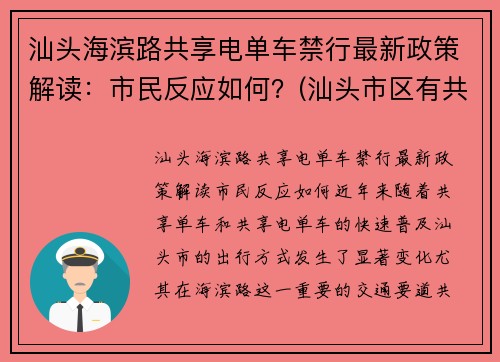 汕头海滨路共享电单车禁行最新政策解读：市民反应如何？(汕头市区有共

汕头海滨路共享电单车禁行最新政策解读市民反应如何近年来随着共享单车和共享电单车的快速普及汕头市的出行方式发生了显著变化尤其在海滨路这一重要的交通要道共